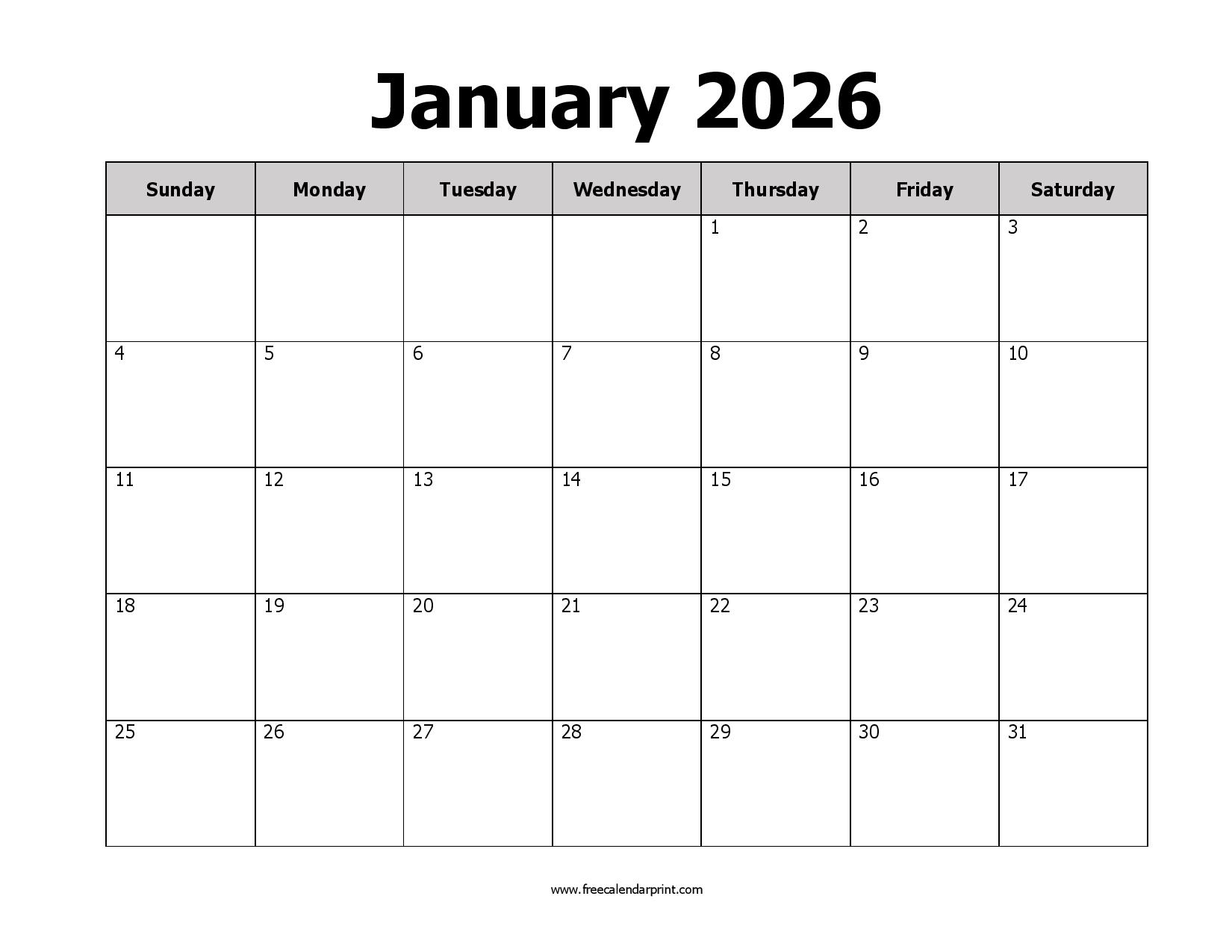 January 2026

| Sunday | Monday | Tuesday | Wednesday | Thursday | Friday | Saturday |
|---|---|---|---|---|---|---|
| | | | | 1 | 2 | 3 |
| 4 | 5 | 6 | 7 | 8 | 9 | 10 |
| 11 | 12 | 13 | 14 | 15 | 16 | 17 |
| 18 | 19 | 20 | 21 | 22 | 23 | 24 |
| 25 | 26 | 27 | 28 | 29 | 30 | 31 |

www.freecalendarprint.com